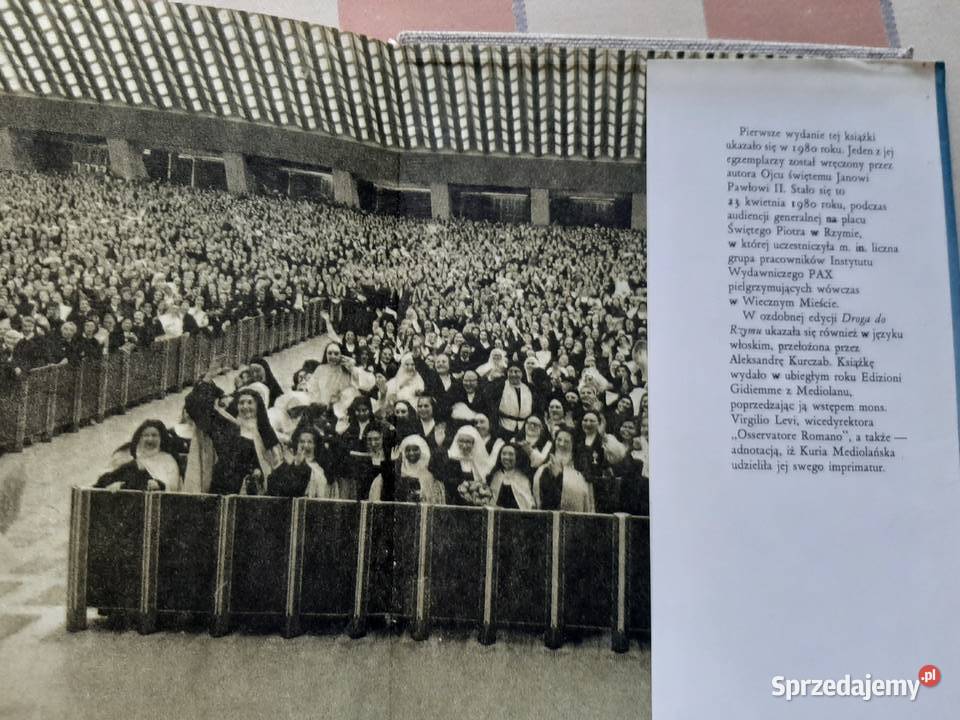 Pierwsze wydanie tej książki ukazało się w 1980 roku. Jeden z jej egzemplarzy został wręczony przez autora Ojcu świętemu Janowi Pawłowi II. Stało się to 23 kwietnia 1980 roku, podczas audiencji generalnej na placu Świętego Piotra w Rzymie, w której uczestniczyła m. in. liczna grupa pracowników Instytutu Wydawniczego PAX pielgrzymujących wówczas w Wiecznym Mieście.

W ozdobnej edycji Droga do Rzymu ukazała się również w języku włoskim, przełożona przez Aleksandrę Kurczab. Książkę wydało w ubiegłym roku Edizioni Gidiemme z Mediolanu, poprzedzając ją wstępem mons. Virgilio Levi, wicedyrektora „Osservatore Romano", a także — adnotacją, iż Kuria Mediolańska udzieliła jej swego imprimatur.

Sprzedajemy.pl